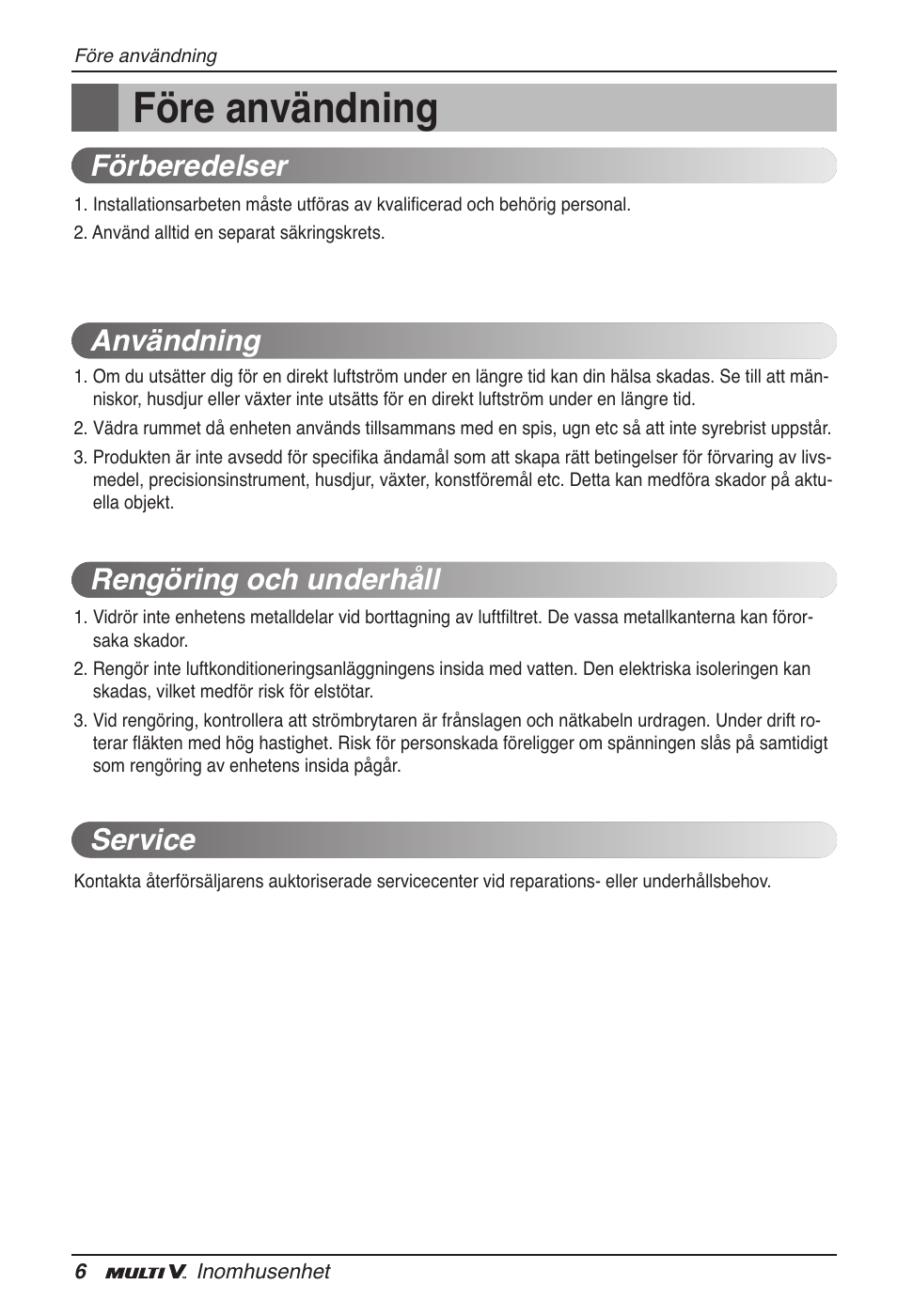 Före användning

Före användning

Förberedelser

1. Installationsarbeten måste utföras av kvalificerad och behörig personal.

2. Använd alltid en separat säkringskrets.

Användning

1. Om du utsätter dig för en direkt luftström under en längre tid kan din hälsa skadas. Se till att människor, husdjur eller växter inte utsätts för en direkt luftström under en längre tid.

2. Vädra rummet då enheten används tillsammans med en spis, ugn etc så att inte syrebrist uppstår.

3. Produkten är inte avsedd för specifika ändamål som att skapa rätt betingelser för förvaring av livsmedel, precisionsinstrument, husdjur, växter, konstföremål etc. Detta kan medföra skador på aktuella objekt.

Rengöring och underhåll

1. Vidrör inte enhetens metalldelar vid borttagning av luftfiltret. De vassa metallkanterna kan förorsaka skador.

2. Rengör inte luftkonditioneringsanläggningens insida med vatten. Den elektriska isoleringen kan skadas, vilket medför risk för elstötar.

3. Vid rengöring, kontrollera att strömbrytaren är frånslagen och nätkabeln urdragen. Under drift roterar fläkten med hög hastighet. Risk för personskada föreligger om spänningen slås på samtidigt som rengöring av enhetens insida pågår.

Service

Kontakta återförsäljarens auktoriserade servicecenter vid reparations- eller underhållsbehov.

6 MULTI V. Inomhusenhet